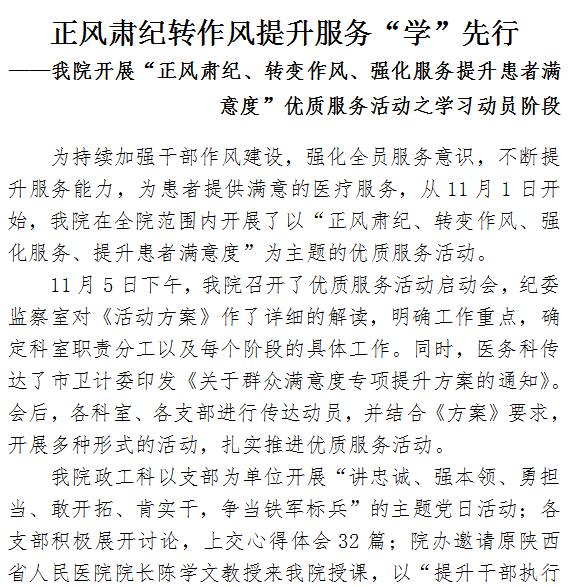 正风肃纪转作风提升服务“学”先行

——我院开展“正风肃纪、转变作风、强化服务提升患者满意度”优质服务活动之学习动员阶段

为持续加强干部作风建设，强化全员服务意识，不断提升服务能力，为患者提供满意的医疗服务，从 11 月 1 日开始，我院在全院范围内开展了以“正风肃纪、转变作风、强化服务、提升患者满意度”为主题的优质服务活动。

11 月 5 日下午，我院召开了优质服务活动启动会，纪委监察室对《活动方案》作了详细的解读，明确工作重点，确定科室职责分工以及每个阶段的具体工作。同时，医务科传达了市卫计委印发《关于群众满意度专项提升方案的通知》。会后，各科室、各支部进行传达动员，并结合《方案》要求，开展多种形式的活动，扎实推进优质服务活动。

我院政工科以支部为单位开展“讲忠诚、强本领、勇担当、敢开拓、肯实干，争当铁军标兵”的主题党日活动；各支部积极展开讨论，上交心得体会 32 篇；院办邀请原陕西省人民医院院长陈学文教授来我院授课，以“提升干部执行